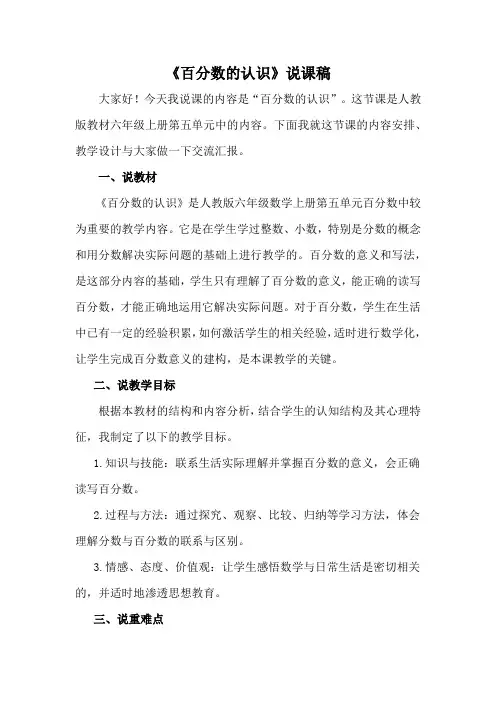 《百分数的认识》说课稿

大家好！今天我说课的内容是“百分数的认识”。这节课是人教版教材六年级上册第五单元中的内容。下面我就这节课的内容安排、教学设计与大家做一下交流汇报。

一、说教材

《百分数的认识》是人教版六年级数学上册第五单元百分数中较为重要的教学内容。它是在学生学过整数、小数，特别是分数的概念和用分数解决实际问题的基础上进行教学的。百分数的意义和写法，是这部分内容的基础，学生只有理解了百分数的意义，能正确的读写百分数，才能正确地运用它解决实际问题。对于百分数，学生在生活中已有一定的经验积累，如何激活学生的相关经验，适时进行数学化，让学生完成百分数意义的建构，是本课教学的关键。

二、说教学目标

根据本教材的结构和内容分析，结合学生的认知结构及其心理特征，我制定了以下的教学目标。

1.知识与技能：联系生活实际理解并掌握百分数的意义，会正确读写百分数。

2.过程与方法：通过探究、观察、比较、归纳等学习方法，体会理解分数与百分数的联系与区别。

3.情感、态度、价值观：让学生感悟数学与日常生活是密切相关的，并适时地渗透思想教育。

三、说重难点